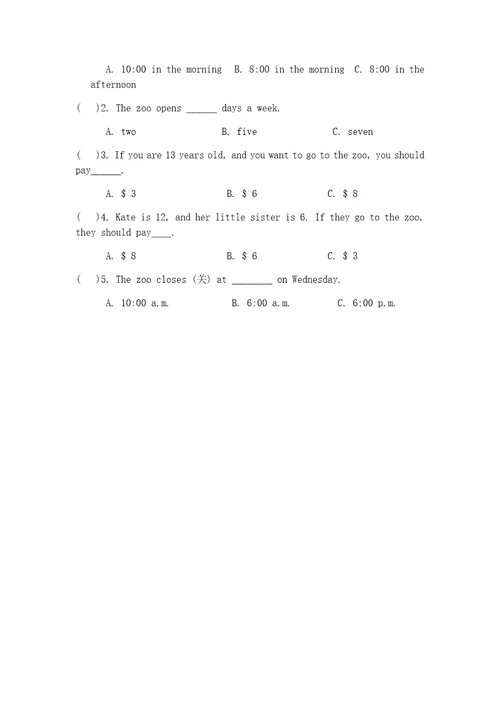 A. 10:00 in the morning B. 8:00 in the morning C. 8:00 in the afternoon

( )2. The zoo opens ______ days a week.

A. two B. five C. seven

( )3. If you are 13 years old, and you want to go to the zoo, you should pay______.

A. $ 3 B. $ 6 C. $ 8

( )4. Kate is 12, and her little sister is 6. If they go to the zoo, they should pay____.

A. $ 8 B. $ 6 C. $ 3

( )5. The zoo closes (关) at ________ on Wednesday.

A. 10:00 a.m. B. 6:00 a.m. C. 6:00 p.m.